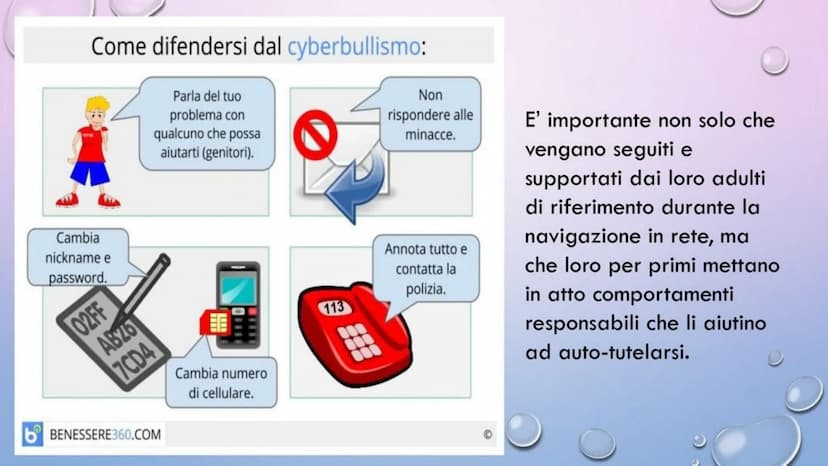 Come difendersi dal cyberbullismo:

Parla del tuo problema con qualcuno che possa aiutarti (genitori).

Non rispondere alle minacce.

Cambia nickname e password.

02FF
AB26
7CD4

Cambia numero di cellulare.

Annota tutto e contatta la polizia.

113

BENESSERE360.COM

©

E' importante non solo che vengano seguiti e supportati dai loro adulti di riferimento durante la navigazione in rete, ma che loro per primi mettano in atto comportamenti responsabili che li aiutino ad auto-tutelarsi.